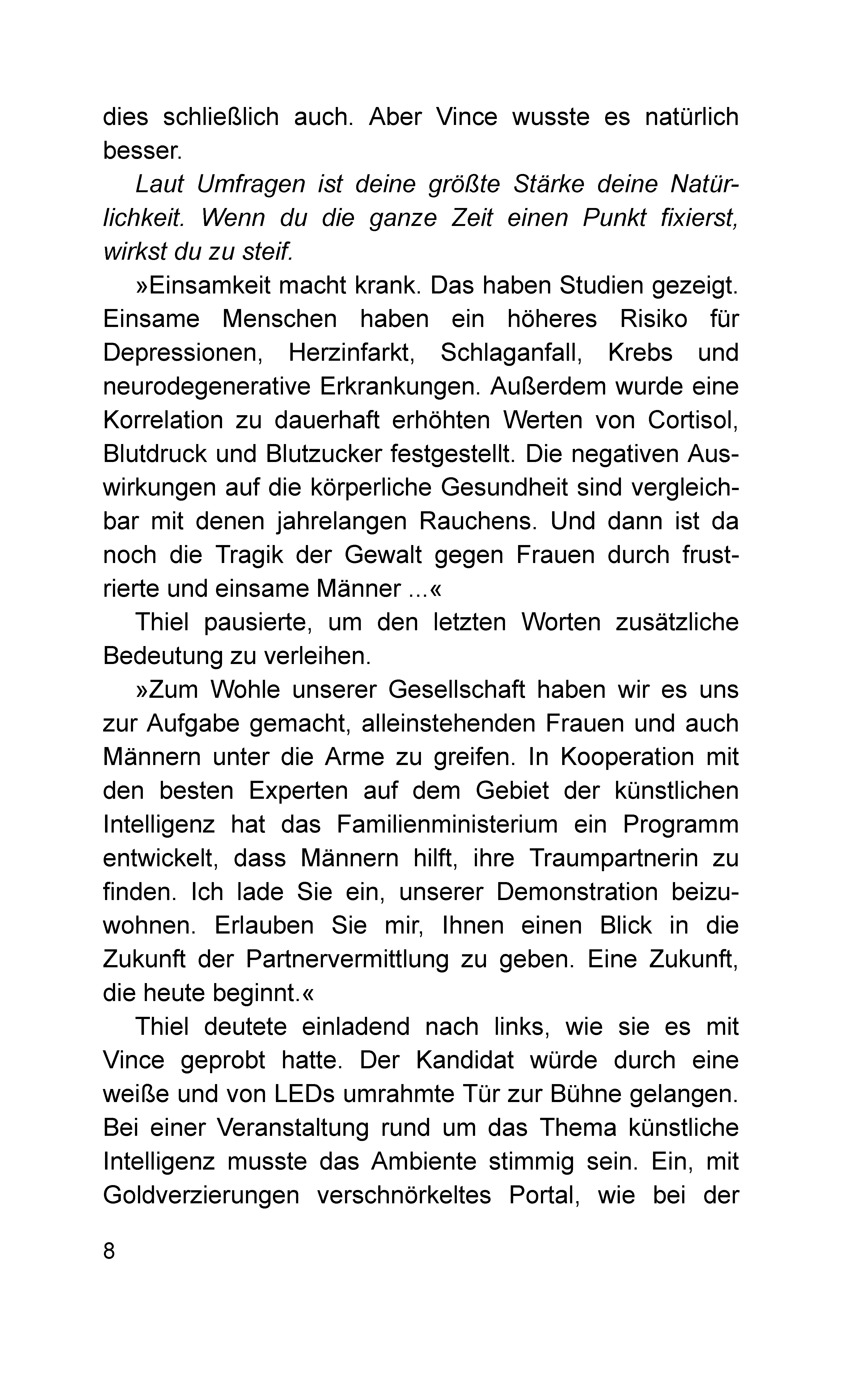 dies schließlich auch. Aber Vince wusste es natürlich besser.

Laut Umfragen ist deine größte Stärke deine Natürlichkeit. Wenn du die ganze Zeit einen Punkt fixierst, wirkst du zu steif.

»Einsamkeit macht krank. Das haben Studien gezeigt. Einsame Menschen haben ein höheres Risiko für Depressionen, Herzinfarkt, Schlaganfall, Krebs und neurodegenerative Erkrankungen. Außerdem wurde eine Korrelation zu dauerhaft erhöhten Werten von Cortisol, Blutdruck und Blutzucker festgestellt. Die negativen Auswirkungen auf die körperliche Gesundheit sind vergleichbar mit denen jahrelangen Rauchens. Und dann ist da noch die Tragik der Gewalt gegen Frauen durch frustrierte und einsame Männer ...«

Thiel pausierte, um den letzten Worten zusätzliche Bedeutung zu verleihen.

»Zum Wohle unserer Gesellschaft haben wir es uns zur Aufgabe gemacht, alleinstehenden Frauen und auch Männern unter die Arme zu greifen. In Kooperation mit den besten Experten auf dem Gebiet der künstlichen Intelligenz hat das Familienministerium ein Programm entwickelt, dass Männern hilft, ihre Traumpartnerin zu finden. Ich lade Sie ein, unserer Demonstration beizuwohnen. Erlauben Sie mir, Ihnen einen Blick in die Zukunft der Partnervermittlung zu geben. Eine Zukunft, die heute beginnt.«

Thiel deutete einladend nach links, wie sie es mit Vince geprobt hatte. Der Kandidat würde durch eine weiße und von LEDs umrahmte Tür zur Bühne gelangen. Bei einer Veranstaltung rund um das Thema künstliche Intelligenz musste das Ambiente stimmig sein. Ein, mit Goldverzierungen verschnörkeltes Portal, wie bei der

8